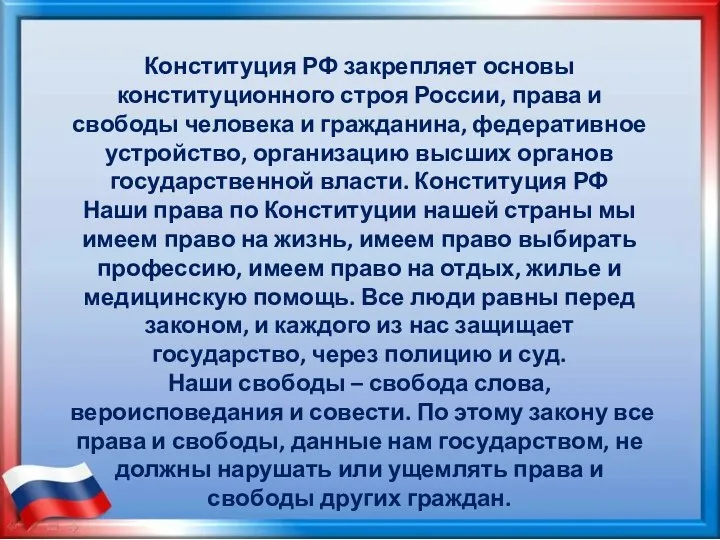 Конституция РФ закрепляет основы конституционного строя России, права и свободы человека и гражданина, федеративное устройство, организацию высших органов государственной власти. Конституция РФ
Наши права по Конституции нашей страны мы имеем право на жизнь, имеем право выбирать профессию, имеем право на отдых, жилье и медицинскую помощь. Все люди равны перед законом, и каждого из нас защищает государство, через полицию и суд.
Наши свободы – свобода слова, вероисповедания и совести. По этому закону все права и свободы, данные нам государством, не должны нарушать или ущемлять права и свободы других граждан.